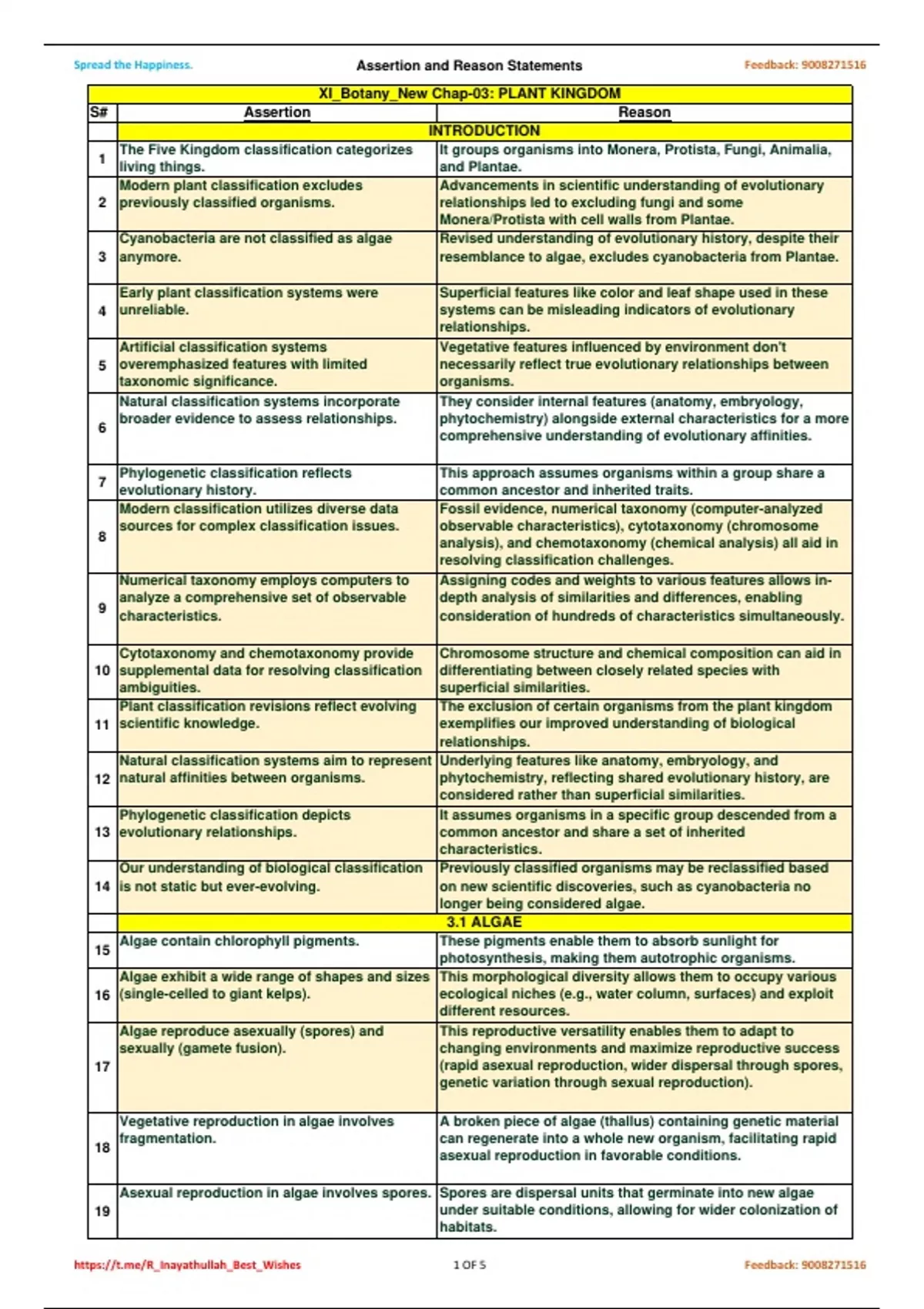 Spread the Happiness. Assertion and Reason Statements Feedback: 9008271516

XI_Botany_New Chap-03: PLANT KINGDOM

| S# | Assertion | Reason |
|---|---|---|
| | INTRODUCTION | |
| 1 | The Five Kingdom classification categorizes living things. | It groups organisms into Monera, Protista, Fungi, Animalia, and Plantae. |
| 2 | Modern plant classification excludes previously classified organisms. | Advancements in scientific understanding of evolutionary relationships led to excluding fungi and some Monera/Protista with cell walls from Plantae. |
| 3 | Cyanobacteria are not classified as algae anymore. | Revised understanding of evolutionary history, despite their resemblance to algae, excludes cyanobacteria from Plantae. |
| 4 | Early plant classification systems were unreliable. | Superficial features like color and leaf shape used in these systems can be misleading indicators of evolutionary relationships. |
| 5 | Artificial classification systems overemphasized features with limited taxonomic significance. | Vegetative features influenced by environment don't necessarily reflect true evolutionary relationships between organisms. |
| 6 | Natural classification systems incorporate broader evidence to assess relationships. | They consider internal features (anatomy, embryology, phytochemistry) alongside external characteristics for a more comprehensive understanding of evolutionary affinities. |
| 7 | Phylogenetic classification reflects evolutionary history. | This approach assumes organisms within a group share a common ancestor and inherited traits. |
| 8 | Modern classification utilizes diverse data sources for complex classification issues. | Fossil evidence, numerical taxonomy (computer-analyzed observable characteristics), cytotaxonomy (chromosome analysis), and chemotaxonomy (chemical analysis) all aid in resolving classification challenges. |
| 9 | Numerical taxonomy employs computers to analyze a comprehensive set of observable characteristics. | Assigning codes and weights to various features allows in-depth analysis of similarities and differences, enabling consideration of hundreds of characteristics simultaneously. |
| 10 | Cytotaxonomy and chemotaxonomy provide supplemental data for resolving classification ambiguities. | Chromosome structure and chemical composition can aid in differentiating between closely related species with superficial similarities. |
| 11 | Plant classification revisions reflect evolving scientific knowledge. | The exclusion of certain organisms from the plant kingdom exemplifies our improved understanding of biological relationships. |
| 12 | Natural classification systems aim to represent natural affinities between organisms. | Underlying features like anatomy, embryology, and phytochemistry, reflecting shared evolutionary history, are considered rather than superficial similarities. |
| 13 | Phylogenetic classification depicts evolutionary relationships. | It assumes organisms in a specific group descended from a common ancestor and share a set of inherited characteristics. |
| 14 | Our understanding of biological classification is not static but ever-evolving. | Previously classified organisms may be reclassified based on new scientific discoveries, such as cyanobacteria no longer being considered algae. |
| | 3.1 ALGAE | |
| 15 | Algae contain chlorophyll pigments. | These pigments enable them to absorb sunlight for photosynthesis, making them autotrophic organisms. |
| 16 | Algae exhibit a wide range of shapes and sizes (single-celled to giant kelps). | This morphological diversity allows them to occupy various ecological niches (e.g., water column, surfaces) and exploit different resources. |
| 17 | Algae reproduce asexually (spores) and sexually (gamete fusion). | This reproductive versatility enables them to adapt to changing environments and maximize reproductive success (rapid asexual reproduction, wider dispersal through spores, genetic variation through sexual reproduction). |
| 18 | Vegetative reproduction in algae involves fragmentation. | A broken piece of algae (thallus) containing genetic material can regenerate into a whole new organism, facilitating rapid asexual reproduction in favorable conditions. |
| 19 | Asexual reproduction in algae involves spores. | Spores are dispersal units that germinate into new algae under suitable conditions, allowing for wider colonization of habitats. |

https://t.me/R_Inayathullah_Best_Wishes 1 OF 5 Feedback: 9008271516